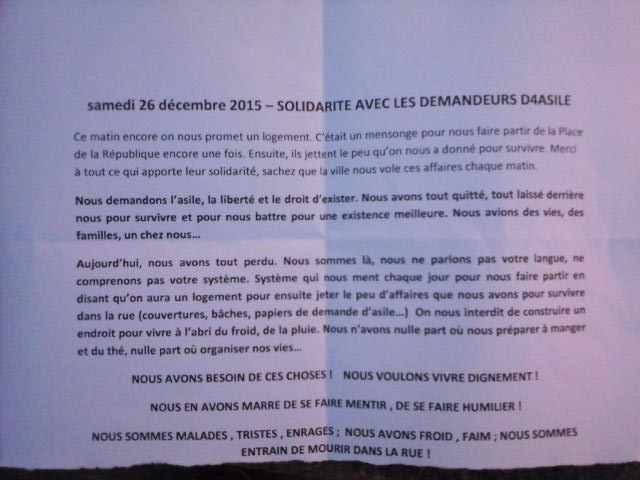 samedi 26 décembre 2015 – SOLIDARITE AVEC LES DEMANDEURS D4ASILE

Ce matin encore on nous promet un logement. C'était un mensonge pour nous faire partir de la Place de la République encore une fois. Ensuite, ils jettent le peu qu'on nous a donné pour survivre. Merci à tout ce qui apporte leur solidarité, sachez que la ville nous vole ces affaires chaque matin.

Nous demandons l'asile, la liberté et le droit d'exister. Nous avons tout quitté, tout laissé derrière nous pour survivre et pour nous battre pour une existence meilleure. Nous avions des vies, des familles, un chez nous…

Aujourd'hui, nous avons tout perdu. Nous sommes là, nous ne parlons pas votre langue, ne comprenons pas votre système. Système qui nous ment chaque jour pour nous faire partir en disant qu'on aura un logement pour ensuite jeter le peu d'affaires que nous avons pour survivre dans la rue (couvertures, bâches, papiers de demande d'asile…) On nous interdit de construire un endroit pour vivre à l'abri du froid, de la pluie. Nous n'avons nulle part où nous préparer à manger et du thé, nulle part où organiser nos vies…

NOUS AVONS BESOIN DE CES CHOSES ! NOUS VOULONS VIVRE DIGNEMENT !

NOUS EN AVONS MARRE DE SE FAIRE MENTIR , DE SE FAIRE HUMILIER !

NOUS SOMMES MALADES , TRISTES , ENRAGES ; NOUS AVONS FROID , FAIM ; NOUS SOMMES ENTRAIN DE MOURIR DANS LA RUE !